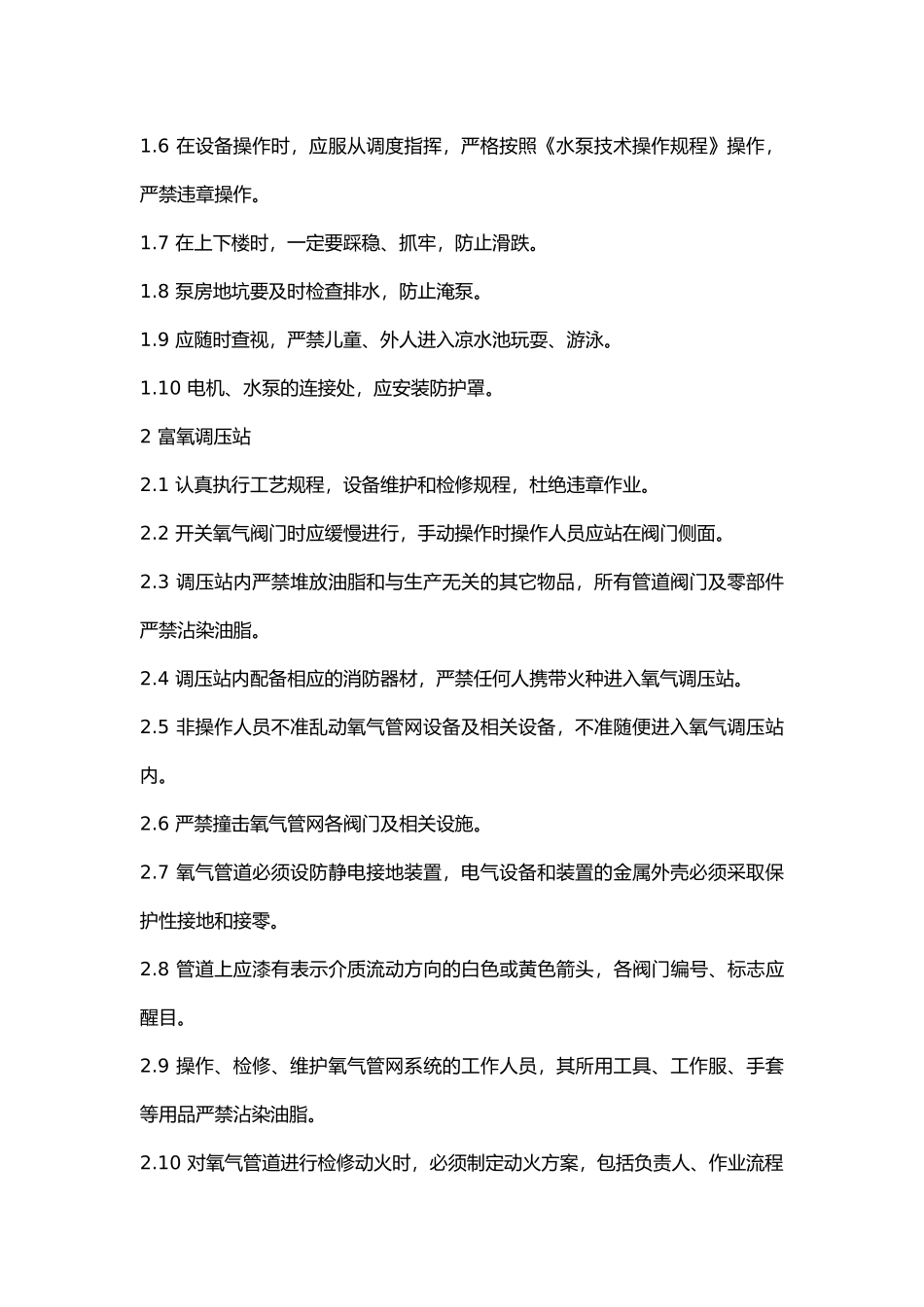 1.6在设备操作时，应服从调度指挥，严格按照《水泵技术操作规程》操作，严禁违章操作。

1.7在上下楼时，一定要踩稳、抓牢，防止滑跌。

1.8泵房地坑要及时检查排水，防止淹泵。

1.9应随时查视，严禁儿童、外人进入凉水池玩耍、游泳。

1.10电机、水泵的连接处，应安装防护罩。

2富氧调压站

2.1认真执行工艺规程，设备维护和检修规程，杜绝违章作业。

2.2开关氧气阀门时应缓慢进行，手动操作时操作人员应站在阀门侧面。

2.3调压站内严禁堆放油脂和与生产无关的其它物品，所有管道阀门及零部件严禁沾染油脂。

2.4调压站内配备相应的消防器材，严禁任何人携带火种进入氧气调压站。

2.5非操作人员不准乱动氧气管网设备及相关设备，不准随便进入氧气调压站内。

2.6严禁撞击氧气管网各阀门及相关设施。

2.7氧气管道必须设防静电接地装置，电气设备和装置的金属外壳必须采取保护性接地和接零。

2.8管道上应漆有表示介质流动方向的白色或黄色箭头，各阀门编号、标志应醒目。

2.9操作、检修、维护氧气管网系统的工作人员，其所用工具、工作服、手套等用品严禁沾染油脂。

2.10对氧气管道进行检修动火时，必须制定动火方案，包括负责人、作业流程